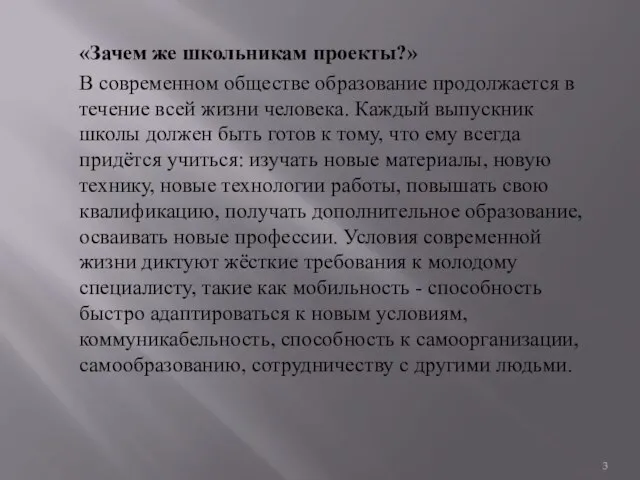 «Зачем же школьникам проекты?»

В современном обществе образование продолжается в течение всей жизни человека. Каждый выпускник школы должен быть готов к тому, что ему всегда придётся учиться: изучать новые материалы, новую технику, новые технологии работы, повышать свою квалификацию, получать дополнительное образование, осваивать новые профессии. Условия современной жизни диктуют жёсткие требования к молодому специалисту, такие как мобильность - способность быстро адаптироваться к новым условиям, коммуникабельность, способность к самоорганизации, самообразованию, сотрудничеству с другими людьми.

3